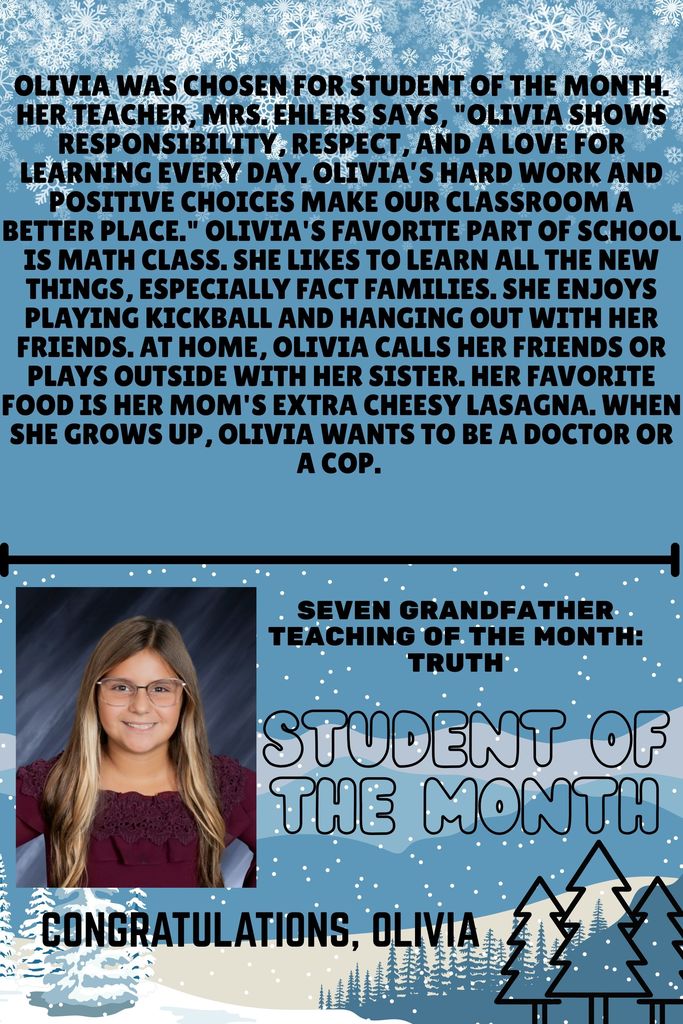 OLIVIA WAS CHOSEN FOR STUDENT OF THE MONTH. HER TEACHER, MRS. EHLERS SAYS, "OLIVIA SHOWS RESPONSIBILITY, RESPECT, AND A LOVE FOR LEARNING EVERY DAY. OLIVIA'S HARD WORK AND POSITIVE CHOICES MAKE OUR CLASSROOM A BETTER PLACE." OLIVIA'S FAVORITE PART OF SCHOOL IS MATH CLASS. SHE LIKES TO LEARN ALL THE NEW THINGS, ESPECIALLY FACT FAMILIES. SHE ENJOYS PLAYING KICKBALL AND HANGING OUT WITH HER FRIENDS. AT HOME, OLIVIA CALLS HER FRIENDS OR PLAYS OUTSIDE WITH HER SISTER. HER FAVORITE FOOD IS HER MOM'S EXTRA CHEESY LASAGNA. WHEN SHE GROWS UP, OLIVIA WANTS TO BE A DOCTOR OR A COP.

SEVEN GRANDFATHER TEACHING OF THE MONTH: TRUTH

STUDENT OF THE MONTH

CONGRATULATIONS, OLIVIA